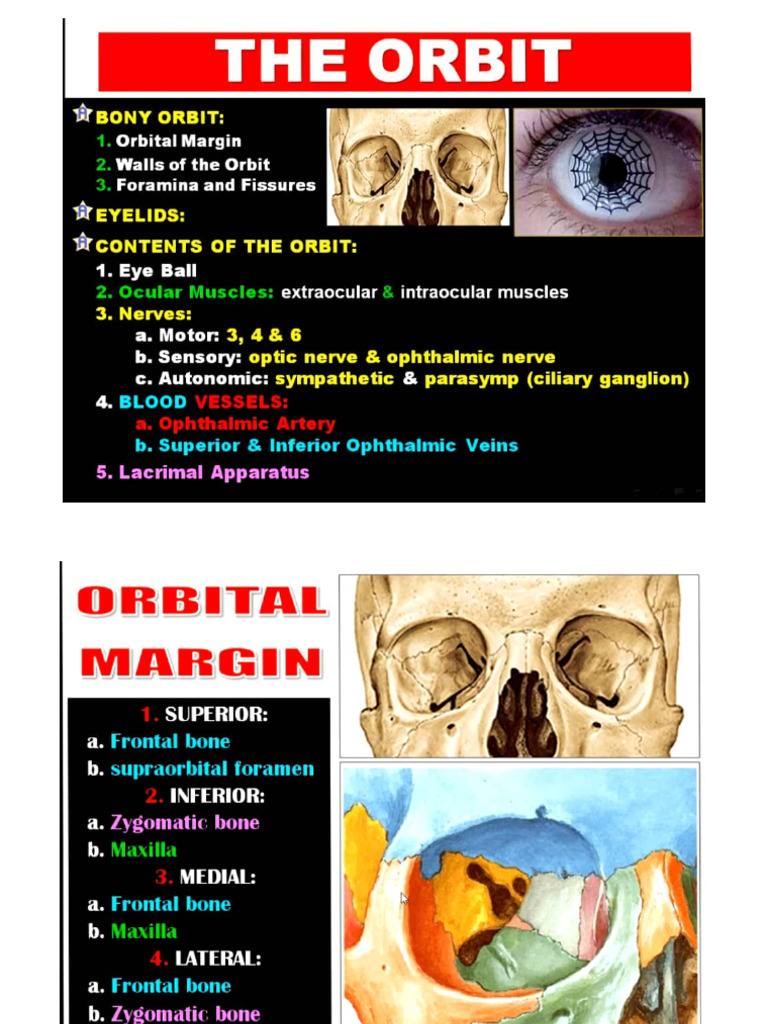 THE ORBIT

BONY ORBIT:
1. Orbital Margin
2. Walls of the Orbit
3. Foramina and Fissures

EYELIDS:

CONTENTS OF THE ORBIT:
1. Eye Ball
2. Ocular Muscles: extraocular & intraocular muscles
3. Nerves:
a. Motor: 3, 4 & 6
b. Sensory: optic nerve & ophthalmic nerve
c. Autonomic: sympathetic & parasymp (ciliary ganglion)
4. BLOOD VESSELS:
a. Ophthalmic Artery
b. Superior & Inferior Ophthalmic Veins
5. Lacrimal Apparatus

ORBITAL MARGIN

1. SUPERIOR:
a. Frontal bone
b. supraorbital foramen
2. INFERIOR:
a. Zygomatic bone
b. Maxilla
3. MEDIAL:
a. Frontal bone
b. Maxilla
4. LATERAL:
a. Frontal bone
b. Zygomatic bone